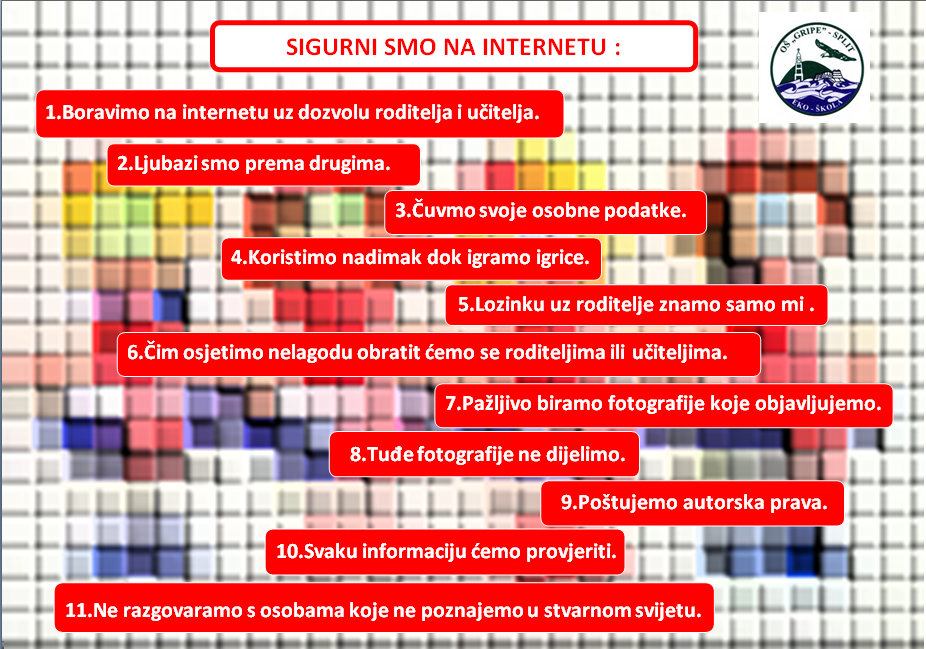 SIGURNI SMO NA INTERNETU :

OŠ "GRIPE" - SPLIT
EKO - ŠKOLA

1.Boravimo na internetu uz dozvolu roditelja i učitelja.

2.Ljubazi smo prema drugima.

3.Čuvmo svoje osobne podatke.

4.Koristimo nadimak dok igramo igrice.

5.Lozinku uz roditelje znamo samo mi .

6.Čim osjetimo nelagodu obratit ćemo se roditeljima ili učiteljima.

7.Pažljivo biramo fotografije koje objavljujemo.

8.Tuđe fotografije ne dijelimo.

9.Poštujemo autorska prava.

10.Svaku informaciju ćemo provjeriti.

11.Ne razgovaramo s osobama koje ne poznajemo u stvarnom svijetu.